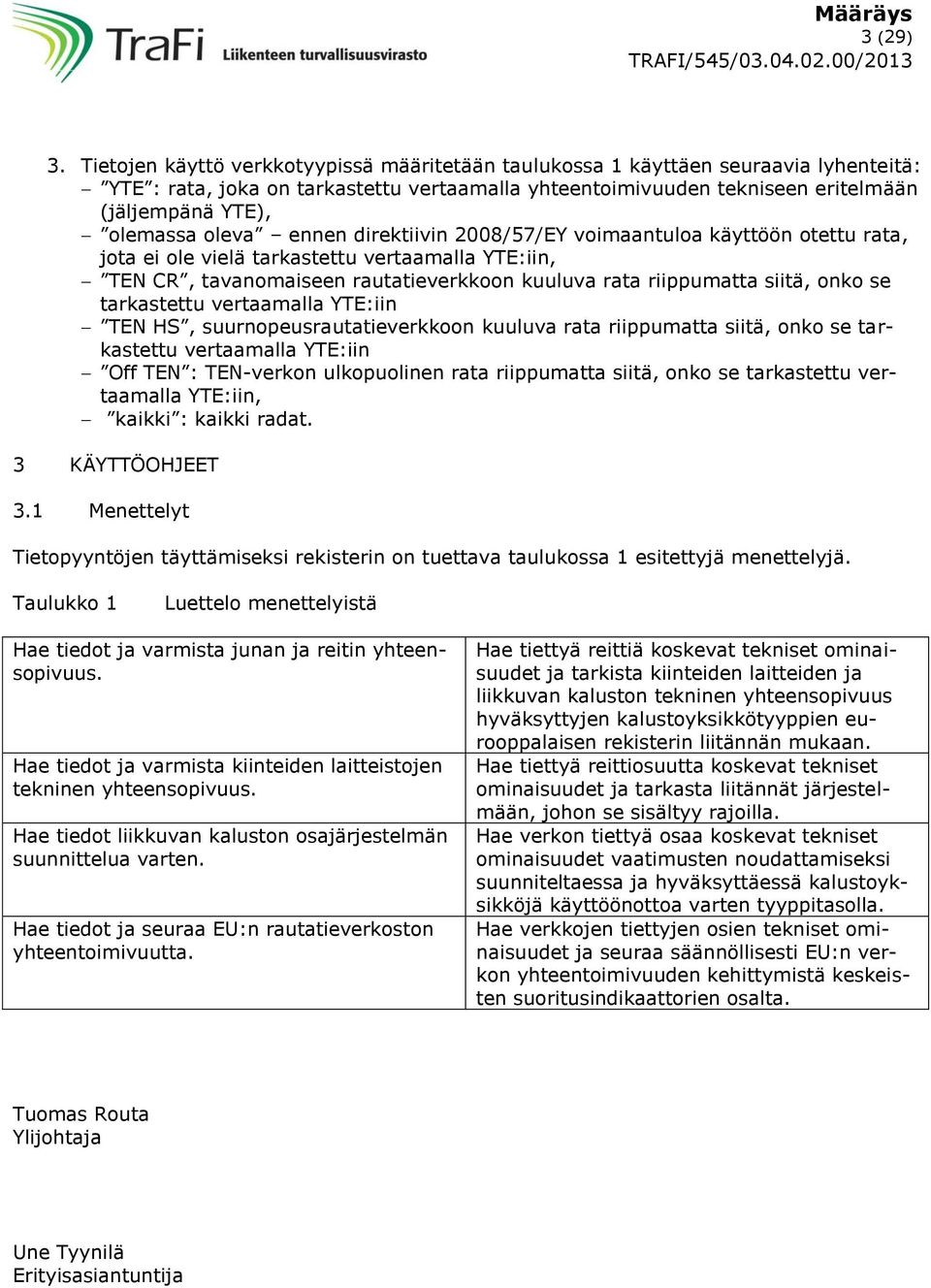 TraFi Liikenteen turvallisuusvirasto

Määräys
3 (29)
TRAFI/545/03.04.02.00/2013

3. Tietojen käyttö verkkotyypissä määritetään taulukossa 1 käyttäen seuraavia lyhenteitä:
– ”YTE”: rata, joka on tarkastettu vertaamalla yhteentoimivuuden tekniseen eritelmään (jäljempänä YTE),
– ”olemassa oleva” – ennen direktiivin 2008/57/EY voimaantuloa käyttöön otettu rata, jota ei ole vielä tarkastettu vertaamalla YTE:iin,
– ”TEN CR”, tavanomaiseen rautatieverkkoon kuuluva rata riippumatta siitä, onko se tarkastettu vertaamalla YTE:iin
– ”TEN HS”, suurnopeusrautatieverkkoon kuuluva rata riippumatta siitä, onko se tarkastettu vertaamalla YTE:iin
– ”Off TEN”: TEN-verkon ulkopuolinen rata riippumatta siitä, onko se tarkastettu vertaamalla YTE:iin,
– ”kaikki”: kaikki radat.

3 KÄYTTÖOHJEET

3.1 Menettelyt

Tietopyyntöjen täyttämiseksi rekisterin on tuettava taulukossa 1 esitettyjä menettelyjä.

Taulukko 1 Luettelo menettelyistä

| | |
|---|---|
| Hae tiedot ja varmista junan ja reitin yhteensopivuus. | Hae tiettyä reittiä koskevat tekniset ominaisuudet ja tarkista kiinteiden laitteiden ja liikkuvan kaluston tekninen yhteensopivuus hyväksyttyjen kalustoyksikkötyyppien eurooppalaisen rekisterin liitännän mukaan. |
| Hae tiedot ja varmista kiinteiden laitteistojen tekninen yhteensopivuus. | Hae tiettyä reittiosuutta koskevat tekniset ominaisuudet ja tarkasta liitännät järjestelmään, johon se sisältyy rajoilla. |
| Hae tiedot liikkuvan kaluston osajärjestelmän suunnittelua varten. | Hae verkon tiettyä osaa koskevat tekniset ominaisuudet vaatimusten noudattamiseksi suunniteltaessa ja hyväksyttäessä kalustoyksikköjä käyttöönottoa varten tyyppitasolla. |
| Hae tiedot ja seuraa EU:n rautatieverkoston yhteentoimivuutta. | Hae verkkojen tiettyjen osien tekniset ominaisuudet ja seuraa säännöllisesti EU:n verkon yhteentoimivuuden kehittymistä keskeisten suoritusindikaattorien osalta. |

Tuomas Routa
Ylijohtaja

Une Tyynilä
Erityisasiantuntija